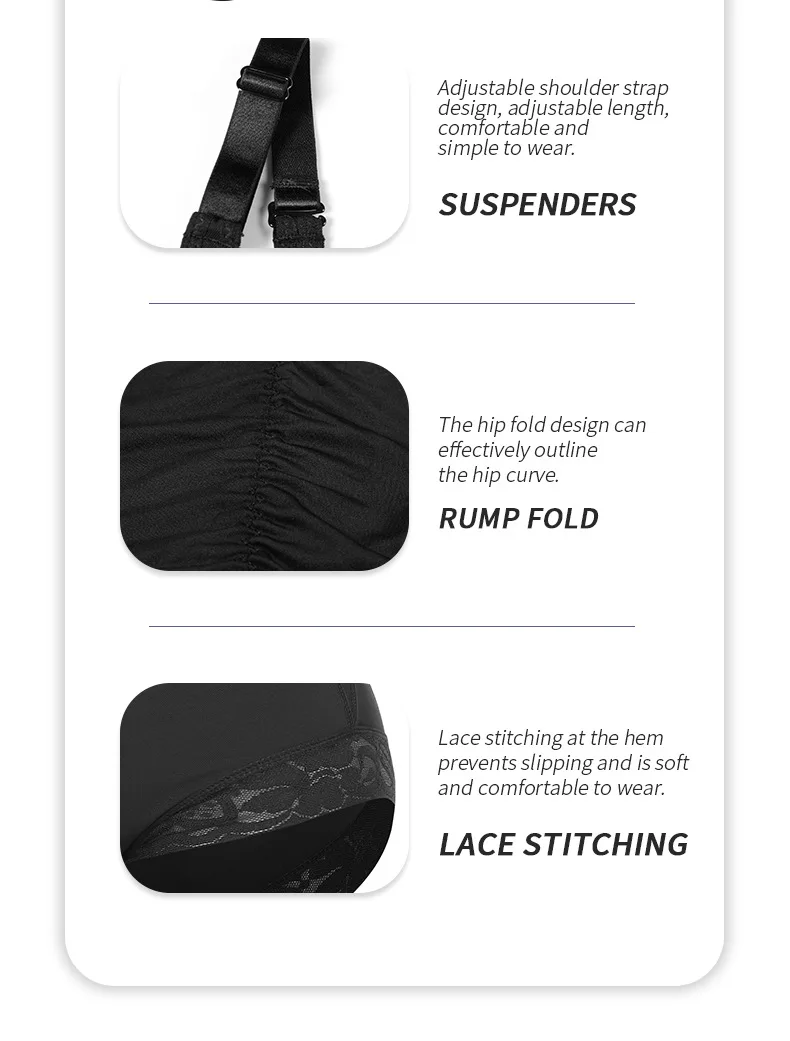 Adjustable shoulder strap design, adjustable length, comfortable and simple to wear.

SUSPENDERS

The hip fold design can effectively outline the hip curve.

RUMP FOLD

Lace stitching at the hem prevents slipping and is soft and comfortable to wear.

LACE STITCHING